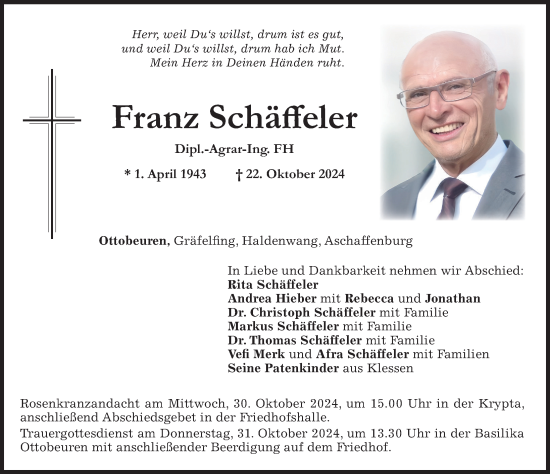 Herr, weil Du‘s willst, drum ist es gut,
und weil Du‘s willst, drum hab ich Mut.
Mein Herz in Deinen Händen ruht.

Franz Schäffeler

Dipl.-Agrar-Ing. FH

* 1. April 1943 † 22. Oktober 2024

Ottobeuren, Gräfelfing, Haldenwang, Aschaffenburg

In Liebe und Dankbarkeit nehmen wir Abschied:
Rita Schäffeler
Andrea Hieber mit Rebecca und Jonathan
Dr. Christoph Schäffeler mit Familie
Markus Schäffeler mit Familie
Dr. Thomas Schäffeler mit Familie
Vefi Merk und Afra Schäffeler mit Familien
Seine Patenkinder aus Klessen

Rosenkranzandacht am Mittwoch, 30. Oktober 2024, um 15.00 Uhr in der Krypta, anschließend Abschiedsgebet in der Friedhofshalle.
Trauergottesdienst am Donnerstag, 31. Oktober 2024, um 13.30 Uhr in der Basilika Ottobeuren mit anschließender Beerdigung auf dem Friedhof.